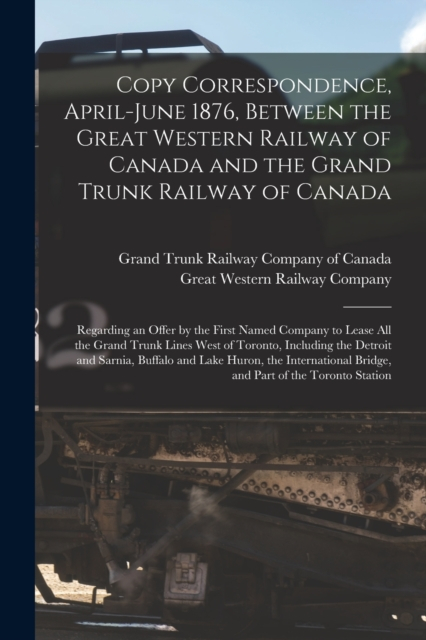 Copy Correspondence, April-June 1876, Between the Great Western Railway of Canada and the Grand Trunk Railway of Canada

Grand Trunk Railway Company of Canada
Great Western Railway Company

Regarding an Offer by the First Named Company to Lease All the Grand Trunk Lines West of Toronto, Including the Detroit and Sarnia, Buffalo and Lake Huron, the International Bridge, and Part of the Toronto Station